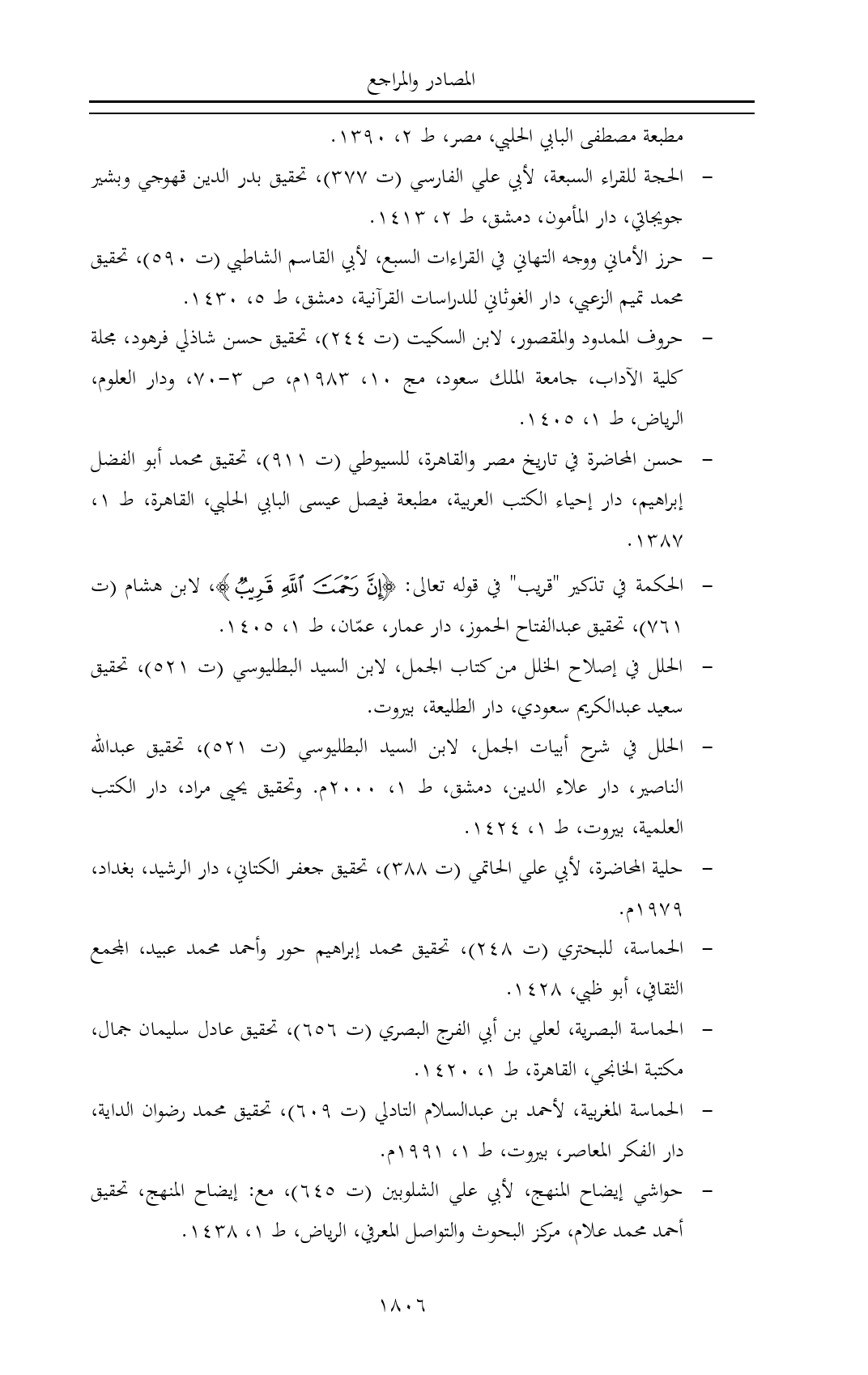 المصادر والمراجع

مطبعة مصطفى البابي الحلبي، مصر، ط ٢، ١٣٩٠.

– الحجة للقراء السبعة، لأبي علي الفارسي (ت ٣٧٧)، تحقيق بدر الدين قهوجي وبشير جويجاتي، دار المأمون، دمشق، ط ٢، ١٤١٣.

– حرز الأماني ووجه التهاني في القراءات السبع، لأبي القاسم الشاطبي (ت ٥٩٠)، تحقيق محمد تميم الزعبي، دار الغوثاني للدراسات القرآنية، دمشق، ط ٥، ١٤٣٠.

– حروف الممدود والمقصور، لابن السكيت (ت ٢٤٤)، تحقيق حسن شاذلي فرهود، مجلة كلية الآداب، جامعة الملك سعود، مج ١٠، ١٩٨٣م، ص ٣–٧٠، ودار العلوم، الرياض، ط ١، ١٤٠٥.

– حسن المحاضرة في تاريخ مصر والقاهرة، للسيوطي (ت ٩١١)، تحقيق محمد أبو الفضل إبراهيم، دار إحياء الكتب العربية، مطبعة فيصل عيسى البابي الحلبي، القاهرة، ط ١، ١٣٨٧.

– الحكمة في تذكير "قريب" في قوله تعالى: ﴿إِنَّ رَحْمَتَ ٱللَّهِ قَرِيبٌ﴾، لابن هشام (ت ٧٦١)، تحقيق عبدالفتاح الحموز، دار عمار، عمّان، ط ١، ١٤٠٥.

– الحلل في إصلاح الخلل من كتاب الجمل، لابن السيد البطليوسي (ت ٥٢١)، تحقيق سعيد عبدالكريم سعودي، دار الطليعة، بيروت.

– الحلل في شرح أبيات الجمل، لابن السيد البطليوسي (ت ٥٢١)، تحقيق عبدالله الناصير، دار علاء الدين، دمشق، ط ١، ٢٠٠٠م. وتحقيق يحيى مراد، دار الكتب العلمية، بيروت، ط ١، ١٤٢٤.

– حلية المحاضرة، لأبي علي الحاتمي (ت ٣٨٨)، تحقيق جعفر الكتاني، دار الرشيد، بغداد، ١٩٧٩م.

– الحماسة، للبحتري (ت ٢٤٨)، تحقيق محمد إبراهيم حور وأحمد محمد عبيد، المجمع الثقافي، أبو ظبي، ١٤٢٨.

– الحماسة البصرية، لعلي بن أبي الفرج البصري (ت ٦٥٦)، تحقيق عادل سليمان جمال، مكتبة الخانجي، القاهرة، ط ١، ١٤٢٠.

– الحماسة المغربية، لأحمد بن عبدالسلام التادلي (ت ٦٠٩)، تحقيق محمد رضوان الداية، دار الفكر المعاصر، بيروت، ط ١، ١٩٩١م.

– حواشي إيضاح المنهج، لأبي علي الشلوبين (ت ٦٤٥)، مع: إيضاح المنهج، تحقيق أحمد محمد علام، مركز البحوث والتواصل المعرفي، الرياض، ط ١، ١٤٣٨.

١٨٠٦